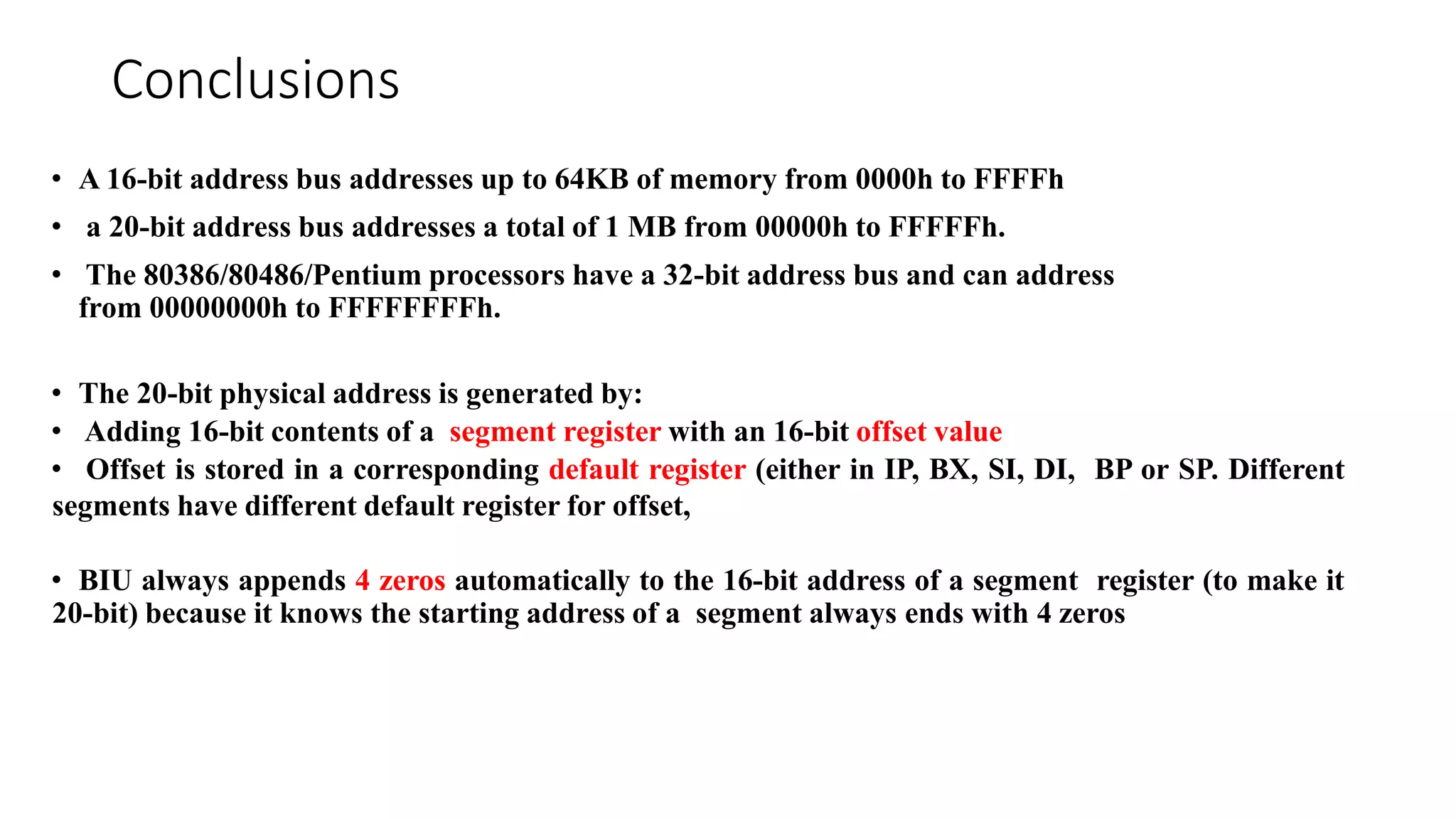 Conclusions

• A 16-bit address bus addresses up to 64KB of memory from 0000h to FFFFh

• a 20-bit address bus addresses a total of 1 MB from 00000h to FFFFFh.

• The 80386/80486/Pentium processors have a 32-bit address bus and can address from 00000000h to FFFFFFFFh.

• The 20-bit physical address is generated by:

• Adding 16-bit contents of a segment register with an 16-bit offset value

• Offset is stored in a corresponding default register (either in IP, BX, SI, DI, BP or SP. Different segments have different default register for offset,

• BIU always appends 4 zeros automatically to the 16-bit address of a segment register (to make it 20-bit) because it knows the starting address of a segment always ends with 4 zeros